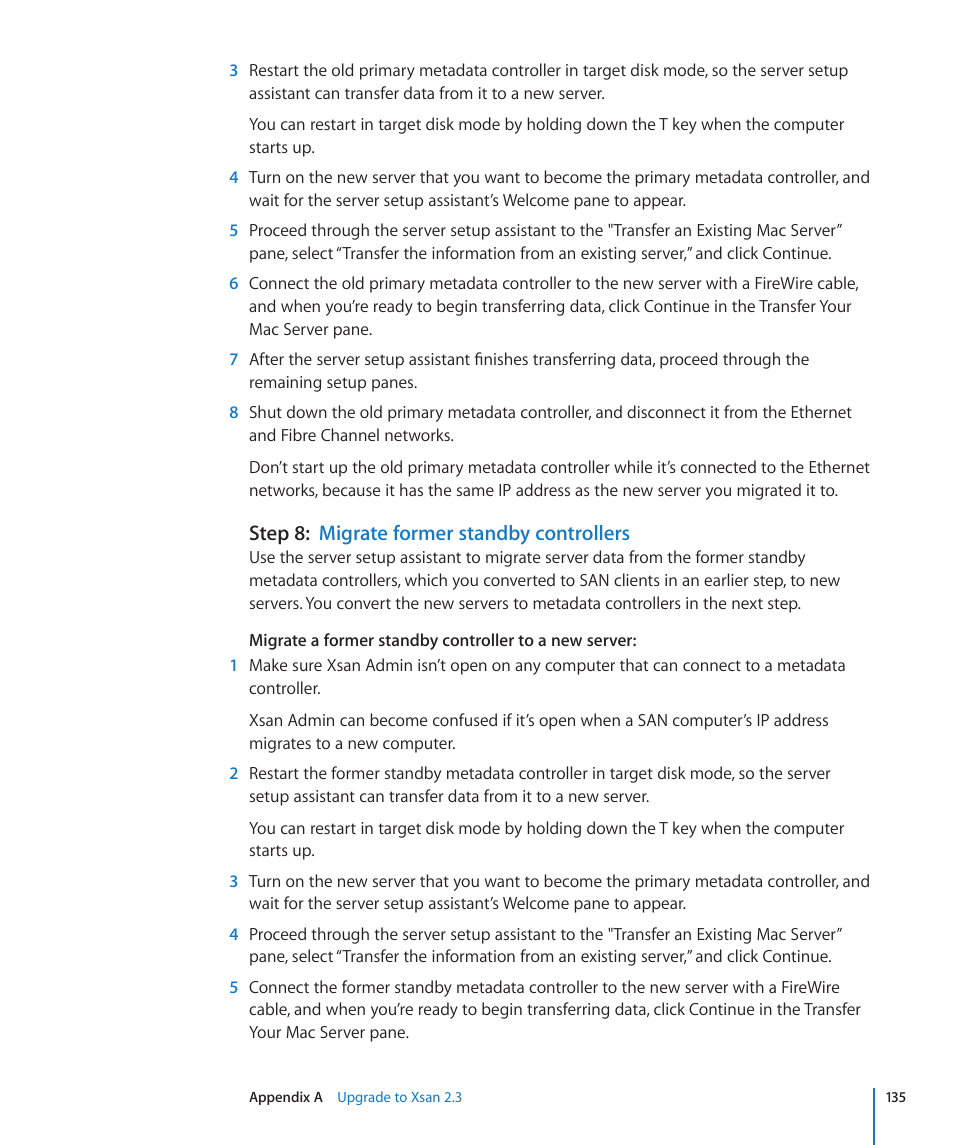 3 Restart the old primary metadata controller in target disk mode, so the server setup assistant can transfer data from it to a new server.

You can restart in target disk mode by holding down the T key when the computer starts up.

4 Turn on the new server that you want to become the primary metadata controller, and wait for the server setup assistant's Welcome pane to appear.

5 Proceed through the server setup assistant to the "Transfer an Existing Mac Server" pane, select "Transfer the information from an existing server," and click Continue.

6 Connect the old primary metadata controller to the new server with a FireWire cable, and when you're ready to begin transferring data, click Continue in the Transfer Your Mac Server pane.

7 After the server setup assistant finishes transferring data, proceed through the remaining setup panes.

8 Shut down the old primary metadata controller, and disconnect it from the Ethernet and Fibre Channel networks.

Don't start up the old primary metadata controller while it's connected to the Ethernet networks, because it has the same IP address as the new server you migrated it to.

Step 8: Migrate former standby controllers

Use the server setup assistant to migrate server data from the former standby metadata controllers, which you converted to SAN clients in an earlier step, to new servers. You convert the new servers to metadata controllers in the next step.

Migrate a former standby controller to a new server:

1 Make sure Xsan Admin isn't open on any computer that can connect to a metadata controller.

Xsan Admin can become confused if it's open when a SAN computer's IP address migrates to a new computer.

2 Restart the former standby metadata controller in target disk mode, so the server setup assistant can transfer data from it to a new server.

You can restart in target disk mode by holding down the T key when the computer starts up.

3 Turn on the new server that you want to become the primary metadata controller, and wait for the server setup assistant's Welcome pane to appear.

4 Proceed through the server setup assistant to the "Transfer an Existing Mac Server" pane, select "Transfer the information from an existing server," and click Continue.

5 Connect the former standby metadata controller to the new server with a FireWire cable, and when you're ready to begin transferring data, click Continue in the Transfer Your Mac Server pane.

Appendix A Upgrade to Xsan 2.3

135